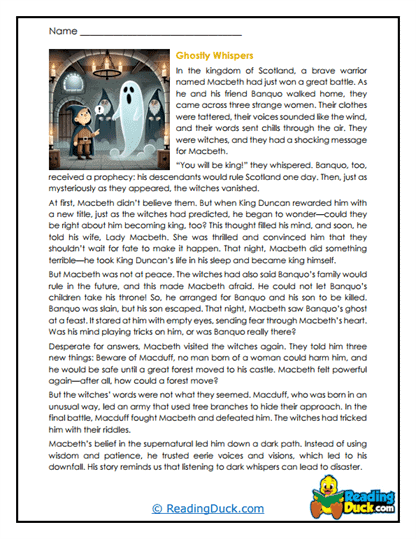 Name ______________________________

Ghostly Whispers

In the kingdom of Scotland, a brave warrior named Macbeth had just won a great battle. As he and his friend Banquo walked home, they came across three strange women. Their clothes were tattered, their voices sounded like the wind, and their words sent chills through the air. They were witches, and they had a shocking message for Macbeth.

"You will be king!" they whispered. Banquo, too, received a prophecy: his descendants would rule Scotland one day. Then, just as mysteriously as they appeared, the witches vanished.

At first, Macbeth didn't believe them. But when King Duncan rewarded him with a new title, just as the witches had predicted, he began to wonder—could they be right about him becoming king, too? This thought filled his mind, and soon, he told his wife, Lady Macbeth. She was thrilled and convinced him that they shouldn't wait for fate to make it happen. That night, Macbeth did something terrible—he took King Duncan's life in his sleep and became king himself.

But Macbeth was not at peace. The witches had also said Banquo's family would rule in the future, and this made Macbeth afraid. He could not let Banquo's children take his throne! So, he arranged for Banquo and his son to be killed. Banquo was slain, but his son escaped. That night, Macbeth saw Banquo's ghost at a feast. It stared at him with empty eyes, sending fear through Macbeth's heart. Was his mind playing tricks on him, or was Banquo really there?

Desperate for answers, Macbeth visited the witches again. They told him three new things: Beware of Macduff, no man born of a woman could harm him, and he would be safe until a great forest moved to his castle. Macbeth felt powerful again—after all, how could a forest move?

But the witches' words were not what they seemed. Macduff, who was born in an unusual way, led an army that used tree branches to hide their approach. In the final battle, Macduff fought Macbeth and defeated him. The witches had tricked him with their riddles.

Macbeth's belief in the supernatural led him down a dark path. Instead of using wisdom and patience, he trusted eerie voices and visions, which led to his downfall. His story reminds us that listening to dark whispers can lead to disaster.

© ReadingDuck.com

Reading Duck.com